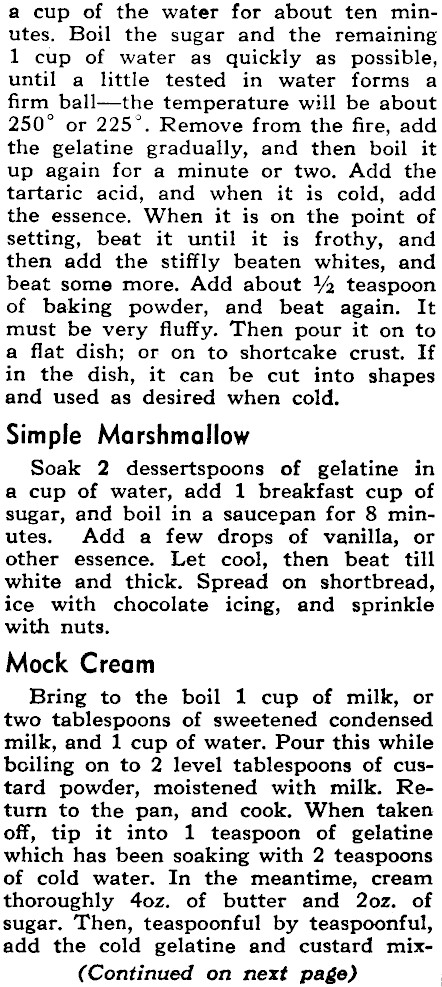 a cup of the water for about ten minutes. Boil the sugar and the remaining 1 cup of water as quickly as possible, until a little tested in water forms a firm ball—the temperature will be about 250° or 225°. Remove from the fire, add the gelatine gradually, and then boil it up again for a minute or two. Add the tartaric acid, and when it is cold, add the essence. When it is on the point of setting, beat it until it is frothy, and then add the stiffly beaten whites, and beat some more. Add about ½ teaspoon of baking powder, and beat again. It must be very fluffy. Then pour it on to a flat dish; or on to shortcake crust. If in the dish, it can be cut into shapes and used as desired when cold.

Simple Marshmallow

Soak 2 dessertspoons of gelatine in a cup of water, add 1 breakfast cup of sugar, and boil in a saucepan for 8 minutes. Add a few drops of vanilla, or other essence. Let cool, then beat till white and thick. Spread on shortbread, ice with chocolate icing, and sprinkle with nuts.

Mock Cream

Bring to the boil 1 cup of milk, or two tablespoons of sweetened condensed milk, and 1 cup of water. Pour this while boiling on to 2 level tablespoons of custard powder, moistened with milk. Return to the pan, and cook. When taken off, tip it into 1 teaspoon of gelatine which has been soaking with 2 teaspoons of cold water. In the meantime, cream thoroughly 4oz. of butter and 2oz. of sugar. Then, teaspoonful by teaspoonful, add the cold gelatine and custard mix-

(Continued on next page)